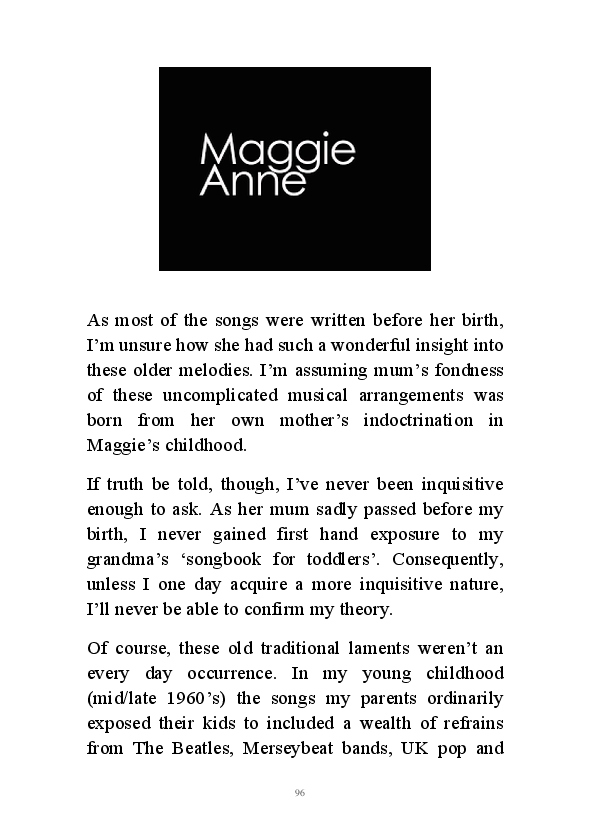 Maggie Anne

As most of the songs were written before her birth, I'm unsure how she had such a wonderful insight into these older melodies. I'm assuming mum's fondness of these uncomplicated musical arrangements was born from her own mother's indoctrination in Maggie's childhood.

If truth be told, though, I've never been inquisitive enough to ask. As her mum sadly passed before my birth, I never gained first hand exposure to my grandma's 'songbook for toddlers'. Consequently, unless I one day acquire a more inquisitive nature, I'll never be able to confirm my theory.

Of course, these old traditional laments weren't an every day occurrence. In my young childhood (mid/late 1960's) the songs my parents ordinarily exposed their kids to included a wealth of refrains from The Beatles, Merseybeat bands, UK pop and

96